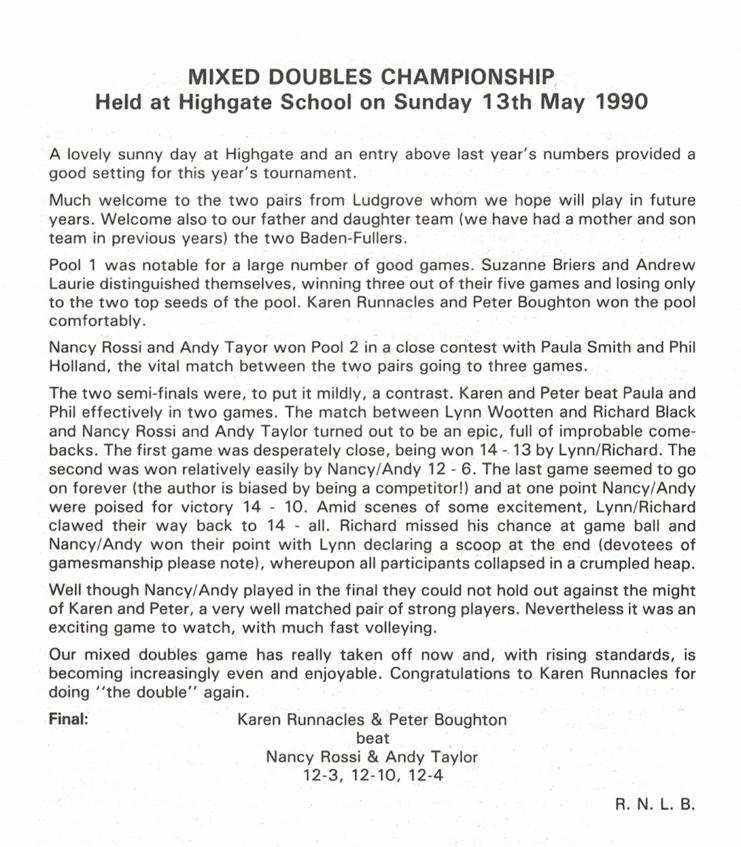 MIXED DOUBLES CHAMPIONSHIP
Held at Highgate School on Sunday 13th May 1990

A lovely sunny day at Highgate and an entry above last year's numbers provided a good setting for this year's tournament.

Much welcome to the two pairs from Ludgrove whom we hope will play in future years. Welcome also to our father and daughter team (we have had a mother and son team in previous years) the two Baden-Fullers.

Pool 1 was notable for a large number of good games. Suzanne Briers and Andrew Laurie distinguished themselves, winning three out of their five games and losing only to the two top seeds of the pool. Karen Runnacles and Peter Boughton won the pool comfortably.

Nancy Rossi and Andy Tayor won Pool 2 in a close contest with Paula Smith and Phil Holland, the vital match between the two pairs going to three games.

The two semi-finals were, to put it mildly, a contrast. Karen and Peter beat Paula and Phil effectively in two games. The match between Lynn Wootten and Richard Black and Nancy Rossi and Andy Taylor turned out to be an epic, full of improbable comebacks. The first game was desperately close, being won 14 - 13 by Lynn/Richard. The second was won relatively easily by Nancy/Andy 12 - 6. The last game seemed to go on forever (the author is biased by being a competitor!) and at one point Nancy/Andy were poised for victory 14 - 10. Amid scenes of some excitement, Lynn/Richard clawed their way back to 14 - all. Richard missed his chance at game ball and Nancy/Andy won their point with Lynn declaring a scoop at the end (devotees of gamesmanship please note), whereupon all participants collapsed in a crumpled heap.

Well though Nancy/Andy played in the final they could not hold out against the might of Karen and Peter, a very well matched pair of strong players. Nevertheless it was an exciting game to watch, with much fast volleying.

Our mixed doubles game has really taken off now and, with rising standards, is becoming increasingly even and enjoyable. Congratulations to Karen Runnacles for doing "the double" again.

Final: Karen Runnacles & Peter Boughton
beat
Nancy Rossi & Andy Taylor
12-3, 12-10, 12-4

R. N. L. B.